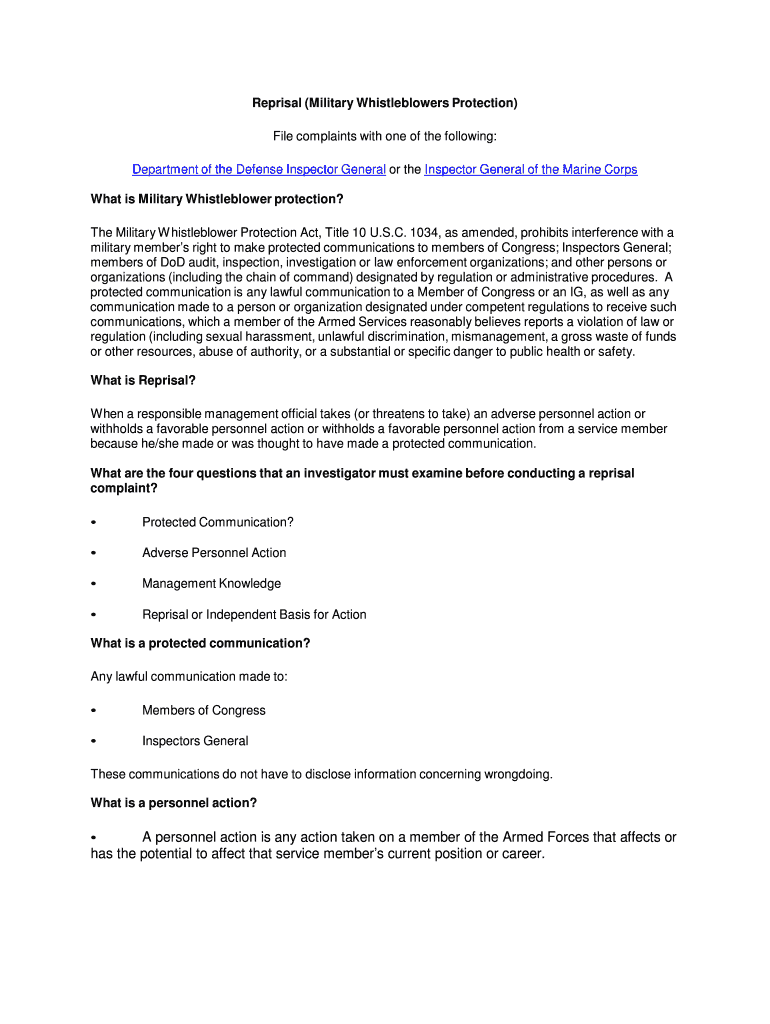 Reprisal (Military Whistleblowers Protection)

File complaints with one of the following:

Department of the Defense Inspector General or the Inspector General of the Marine Corps

What is Military Whistleblower protection?

The Military Whistleblower Protection Act, Title 10 U.S.C. 1034, as amended, prohibits interference with a military member's right to make protected communications to members of Congress; Inspectors General; members of DoD audit, inspection, investigation or law enforcement organizations; and other persons or organizations (including the chain of command) designated by regulation or administrative procedures. A protected communication is any lawful communication to a Member of Congress or an IG, as well as any communication made to a person or organization designated under competent regulations to receive such communications, which a member of the Armed Services reasonably believes reports a violation of law or regulation (including sexual harassment, unlawful discrimination, mismanagement, a gross waste of funds or other resources, abuse of authority, or a substantial or specific danger to public health or safety.

What is Reprisal?

When a responsible management official takes (or threatens to take) an adverse personnel action or withholds a favorable personnel action or withholds a favorable personnel action from a service member because he/she made or was thought to have made a protected communication.

What are the four questions that an investigator must examine before conducting a reprisal complaint?

• Protected Communication?

• Adverse Personnel Action

• Management Knowledge

• Reprisal or Independent Basis for Action

What is a protected communication?

Any lawful communication made to:

• Members of Congress

• Inspectors General

These communications do not have to disclose information concerning wrongdoing.

What is a personnel action?

• A personnel action is any action taken on a member of the Armed Forces that affects or has the potential to affect that service member's current position or career.